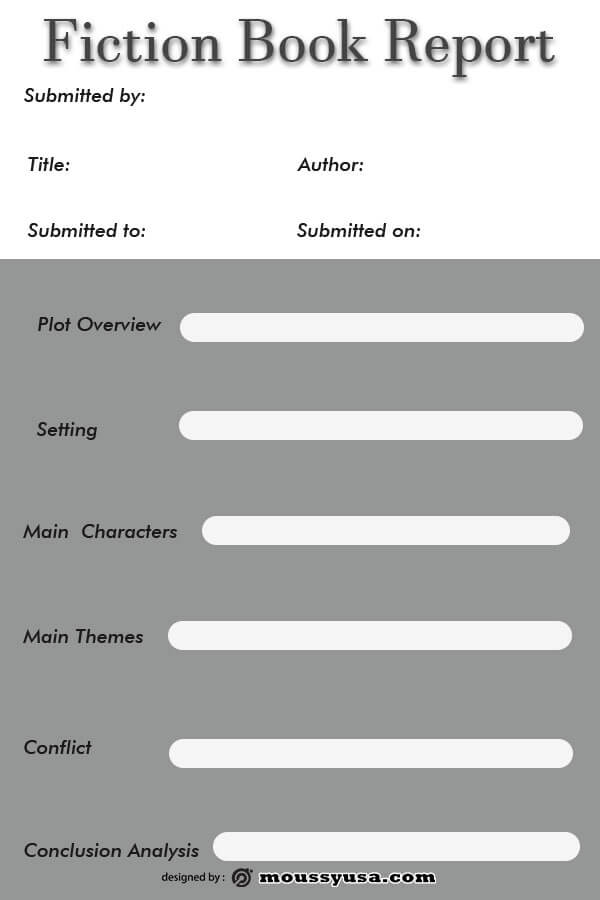 Fiction Book Report

Submitted by:

Title:

Author:

Submitted to:

Submitted on:

Plot Overview

Setting

Main Characters

Main Themes

Conflict

Conclusion Analysis

designed by : moussyusa.com